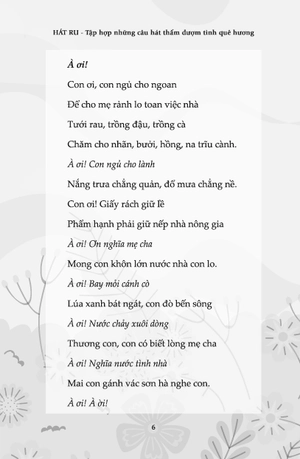 HÁT RU - Tập hợp những câu hát thấm đượm tình quê hương

À ơi!

Con ơi, con ngủ cho ngoan

Để cho mẹ rảnh lo toan việc nhà

Tưới rau, trồng đậu, trồng cà

Chăm cho nhãn, bưởi, hồng, na trĩu cành.

À ơi! Con ngủ cho lành

Nắng trưa chẳng quản, đổ mưa chẳng nề.

Con ơi! Giấy rách giữ lề

Phẩm hạnh phải giữ nếp nhà nông gia

À ơi! Ơn nghĩa mẹ cha

Mong con khôn lớn nước nhà con lo.

À ơi! Bay mỏi cánh cò

Lúa xanh bát ngát, con đò bến sông

À ơi! Nước chảy xuôi dòng

Thương con, con có biết lòng mẹ cha

À ơi! Nghĩa nước tình nhà

Mai con gánh vác sơn hà nghe con.

À ơi! À ời!

6